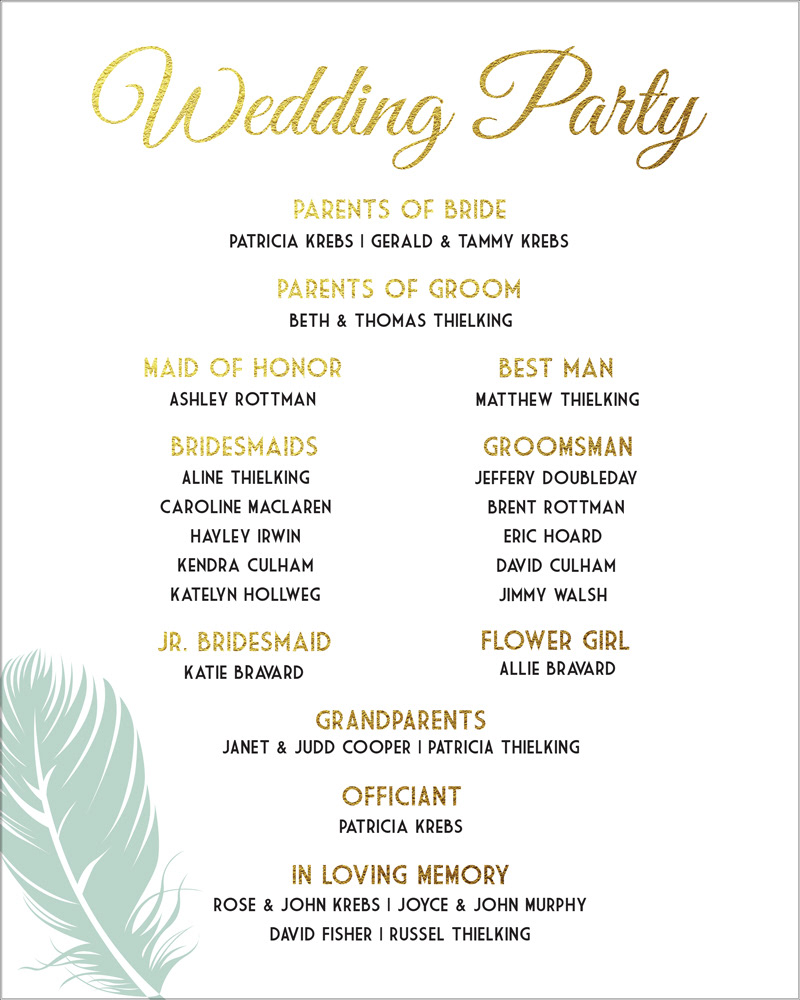 Wedding Party

PARENTS OF BRIDE
PATRICIA KREBS | GERALD & TAMMY KREBS

PARENTS OF GROOM
BETH & THOMAS THIELKING

MAID OF HONOR
ASHLEY ROTTMAN

BRIDESMAIDS
ALINE THIELKING
CAROLINE MACLAREN
HAYLEY IRWIN
KENDRA CULHAM
KATELYN HOLLWEG

JR. BRIDESMAID
KATIE BRAVARD

BEST MAN
MATTHEW THIELKING

GROOMSMAN
JEFFERY DOUBLEDAY
BRENT ROTTMAN
ERIC HOARD
DAVID CULHAM
JIMMY WALSH

FLOWER GIRL
ALLIE BRAVARD

GRANDPARENTS
JANET & JUDD COOPER | PATRICIA THIELKING

OFFICIANT
PATRICIA KREBS

IN LOVING MEMORY
ROSE & JOHN KREBS | JOYCE & JOHN MURPHY
DAVID FISHER | RUSSEL THIELKING